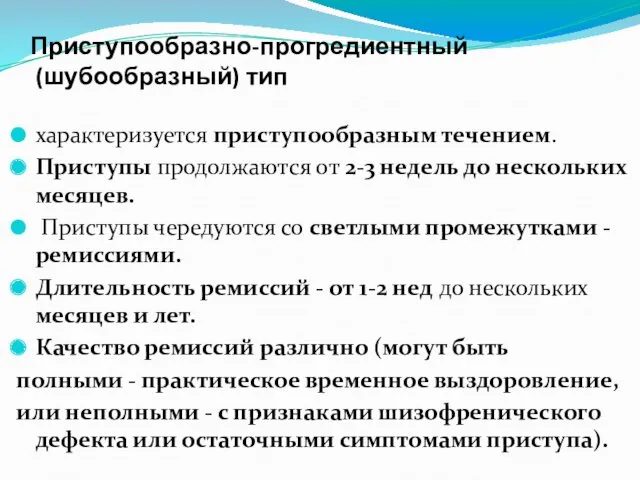 Приступообразно-прогредиентный (шубообразный) тип

характеризуется приступообразным течением.

Приступы продолжаются от 2-3 недель до нескольких месяцев.

Приступы чередуются со светлыми промежутками - ремиссиями.

Длительность ремиссий - от 1-2 нед до нескольких месяцев и лет.

Качество ремиссий различно (могут быть полными - практическое временное выздоровление, или неполными - с признаками шизофренического дефекта или остаточными симптомами приступа).